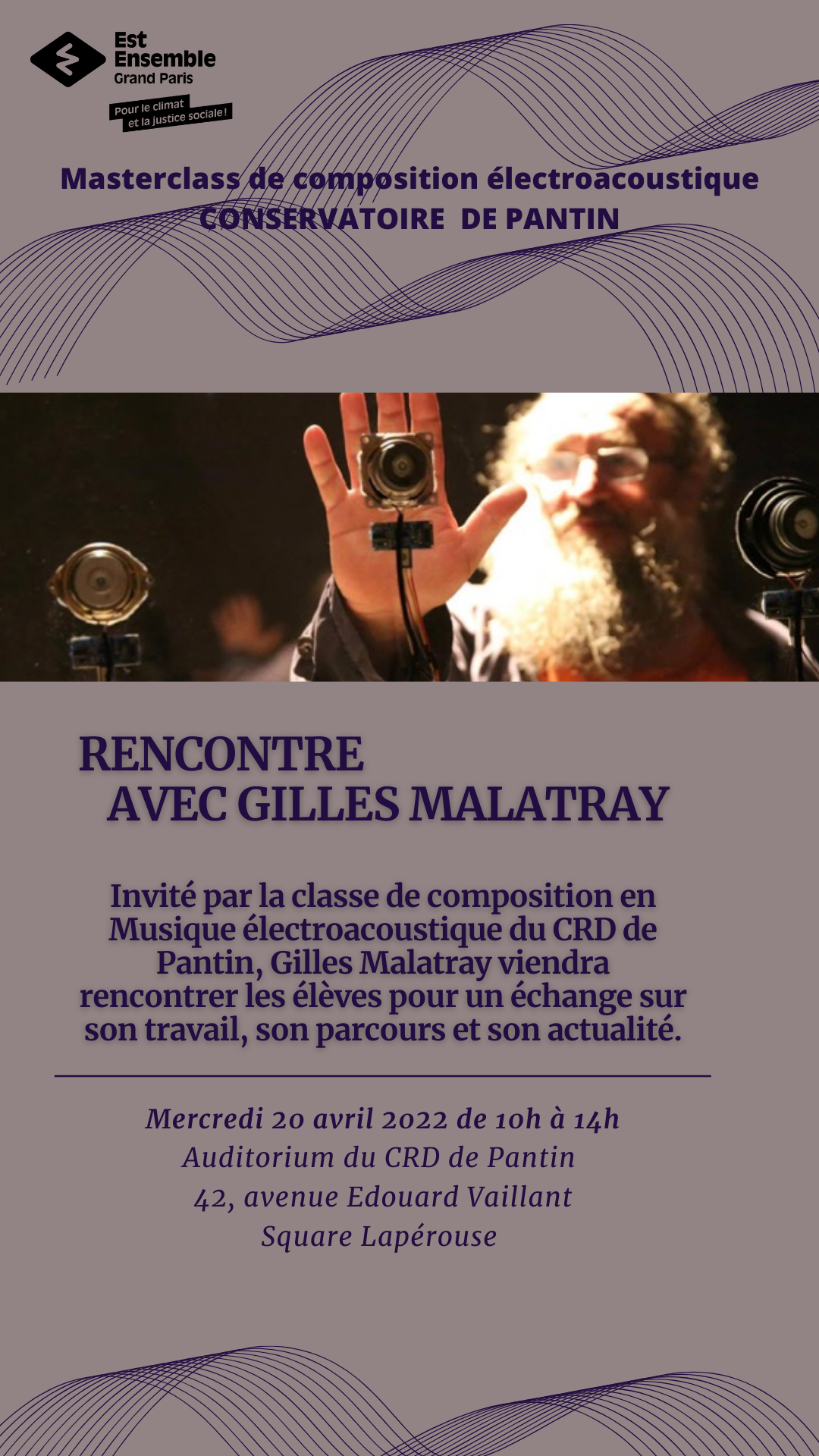 Est
Ensemble
Grand Paris

Pour le climat
et la justice sociale !

Masterclass de composition électroacoustique
CONSERVATOIRE DE PANTIN

RENCONTRE
AVEC GILLES MALATRAY

Invité par la classe de composition en Musique électroacoustique du CRD de Pantin, Gilles Malatray viendra rencontrer les élèves pour un échange sur son travail, son parcours et son actualité.

Mercredi 20 avril 2022 de 10h à 14h
Auditorium du CRD de Pantin
42, avenue Edouard Vaillant
Square Lapérouse